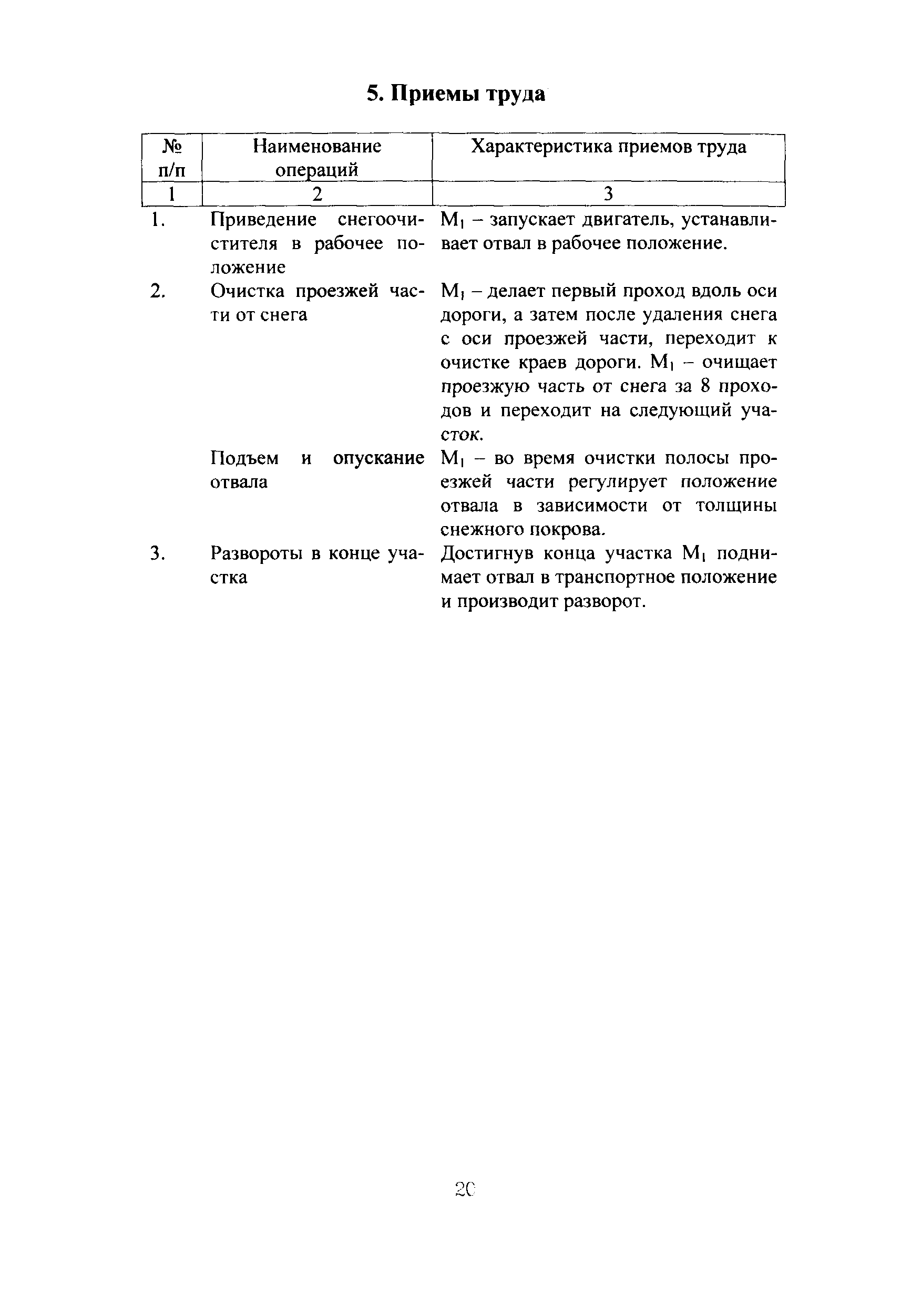 5. Приемы труда

| № п/п | Наименование операций | Характеристика приемов труда |
|---|---|---|
| 1 | 2 | 3 |
| 1. | Приведение снегоочистителя в рабочее положение | $M_1$ – запускает двигатель, устанавливает отвал в рабочее положение. |
| 2. | Очистка проезжей части от снега | $M_1$ – делает первый проход вдоль оси дороги, а затем после удаления снега с оси проезжей части, переходит к очистке краев дороги. $M_1$ – очищает проезжую часть от снега за 8 проходов и переходит на следующий участок. |
| | Подъем и опускание отвала | $M_1$ – во время очистки полосы проезжей части регулирует положение отвала в зависимости от толщины снежного покрова. |
| 3. | Развороты в конце участка | Достигнув конца участка $M_1$ поднимает отвал в транспортное положение и производит разворот. |

20